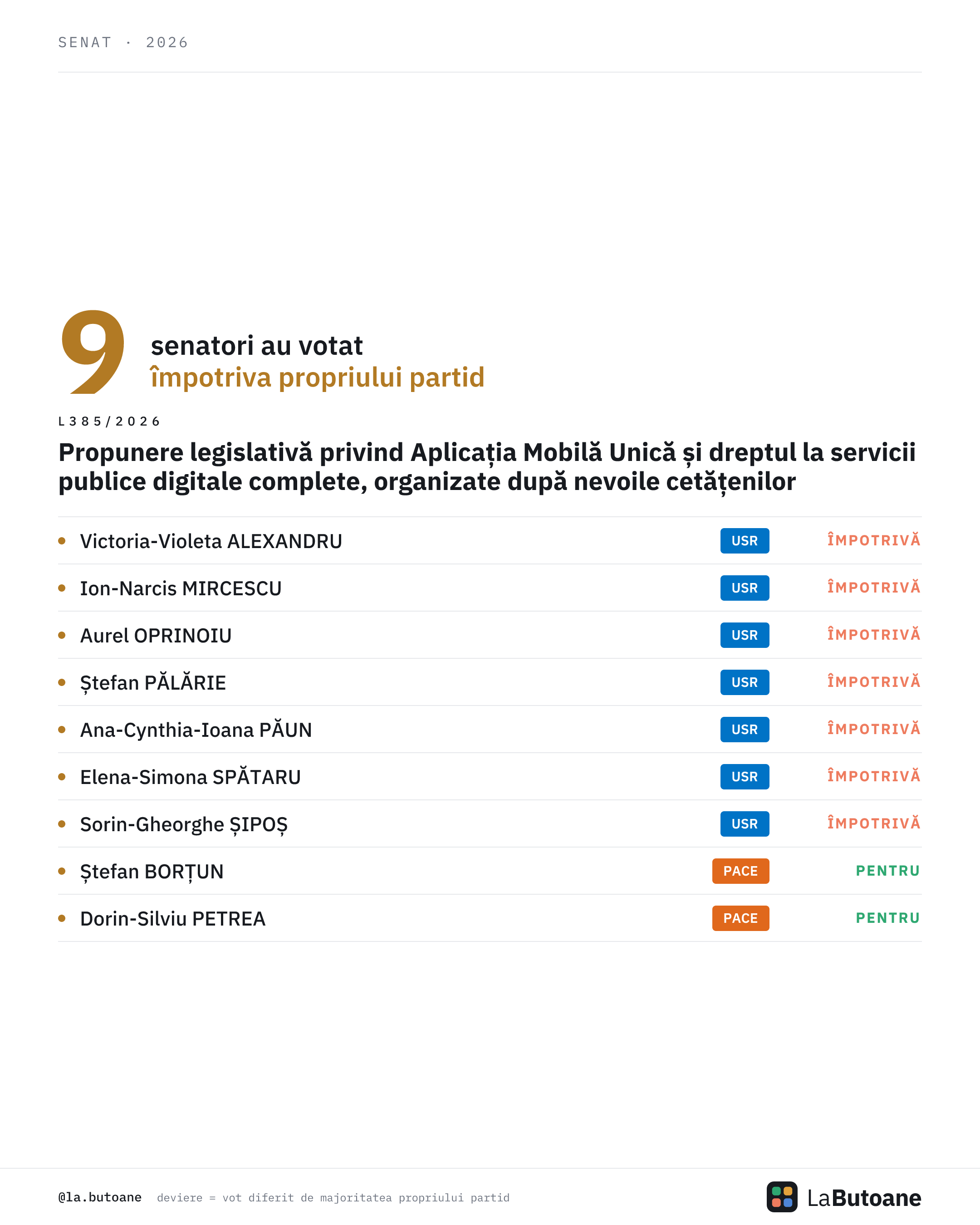 SENAT · 2026

9 senatori au votat împotriva propriului partid

L385/2026

Propunere legislativă privind Aplicația Mobilă Unică și dreptul la servicii publice digitale complete, organizate după nevoile cetățenilor

| | | |
|---|---|---|
| Victoria-Violeta ALEXANDRU | USR | ÎMPOTRIVĂ |
| Ion-Narcis MIRCESCU | USR | ÎMPOTRIVĂ |
| Aurel OPRINOIU | USR | ÎMPOTRIVĂ |
| Ștefan PĂLĂRIE | USR | ÎMPOTRIVĂ |
| Ana-Cynthia-Ioana PĂUN | USR | ÎMPOTRIVĂ |
| Elena-Simona SPĂTARU | USR | ÎMPOTRIVĂ |
| Sorin-Gheorghe ȘIPOȘ | USR | ÎMPOTRIVĂ |
| Ștefan BORȚUN | PACE | PENTRU |
| Dorin-Silviu PETREA | PACE | PENTRU |

@la.butoane deviere = vot diferit de majoritatea propriului partid

LaButoane